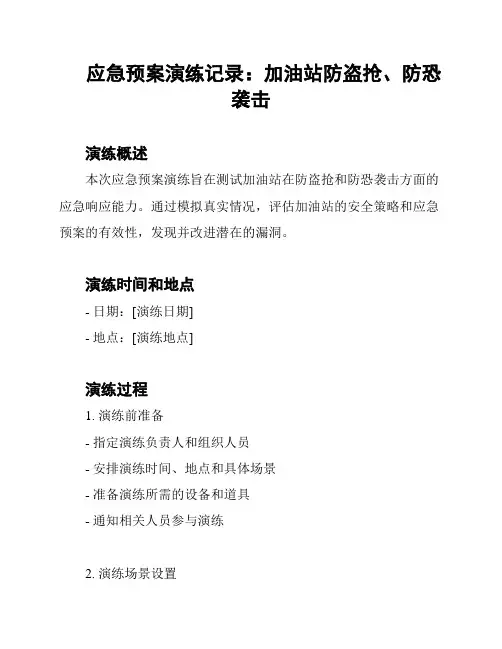 应急预案演练记录：加油站防盗抢、防恐袭击

演练概述

本次应急预案演练旨在测试加油站在防盗抢和防恐袭击方面的应急响应能力。通过模拟真实情况，评估加油站的安全策略和应急预案的有效性，发现并改进潜在的漏洞。

演练时间和地点

- 日期：[演练日期]

- 地点：[演练地点]

演练过程

1. 演练前准备

- 指定演练负责人和组织人员

- 安排演练时间、地点和具体场景

- 准备演练所需的设备和道具

- 通知相关人员参与演练

2. 演练场景设置